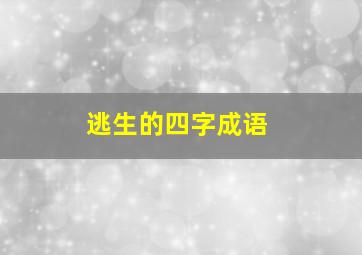 逃生的四字成语